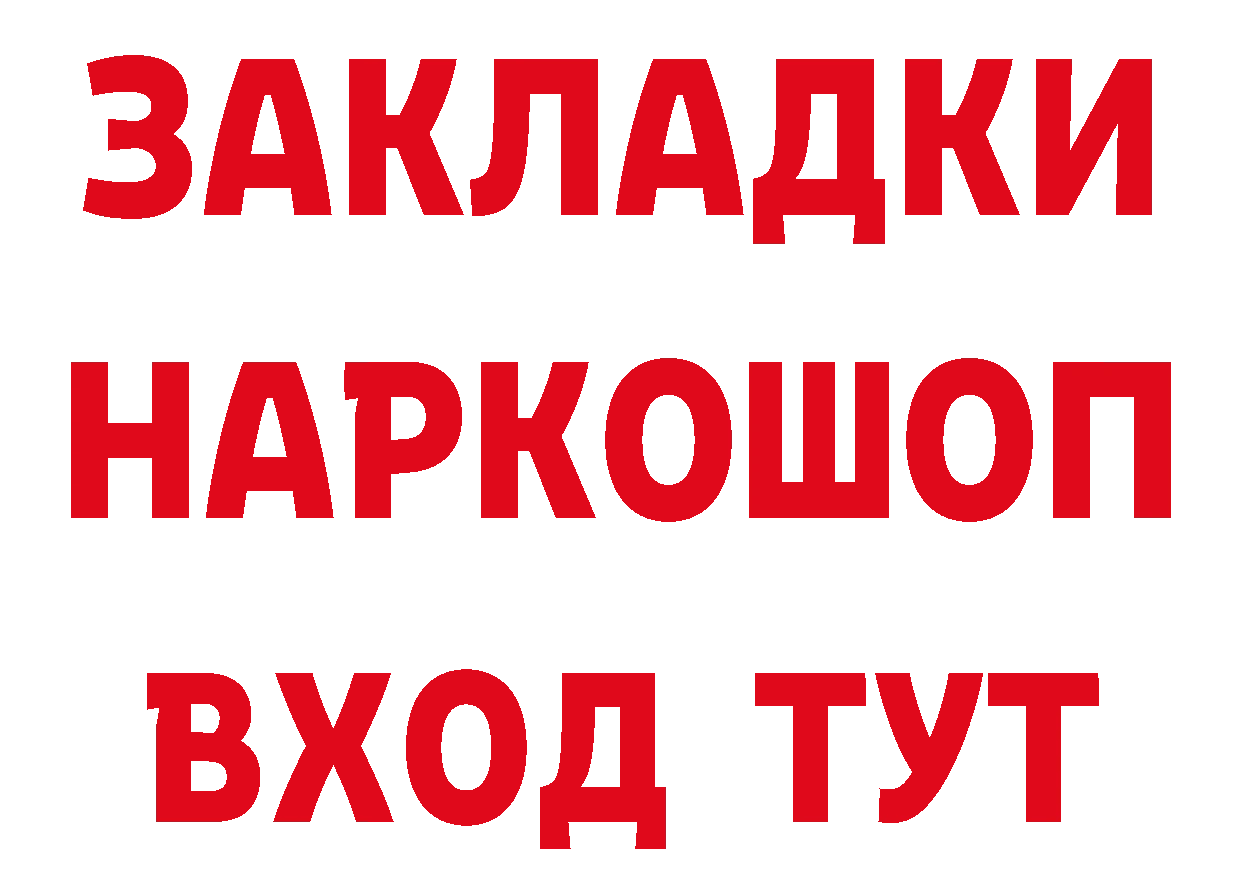 ЗАКЛАДКИ НАРКОШОП ВХОД ТУТ